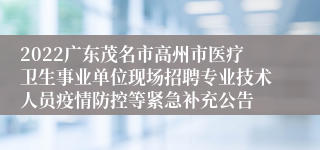 2022广东茂名市高州市医疗卫生事业单位现场招聘专业技术人员疫情防控等紧急补充公告